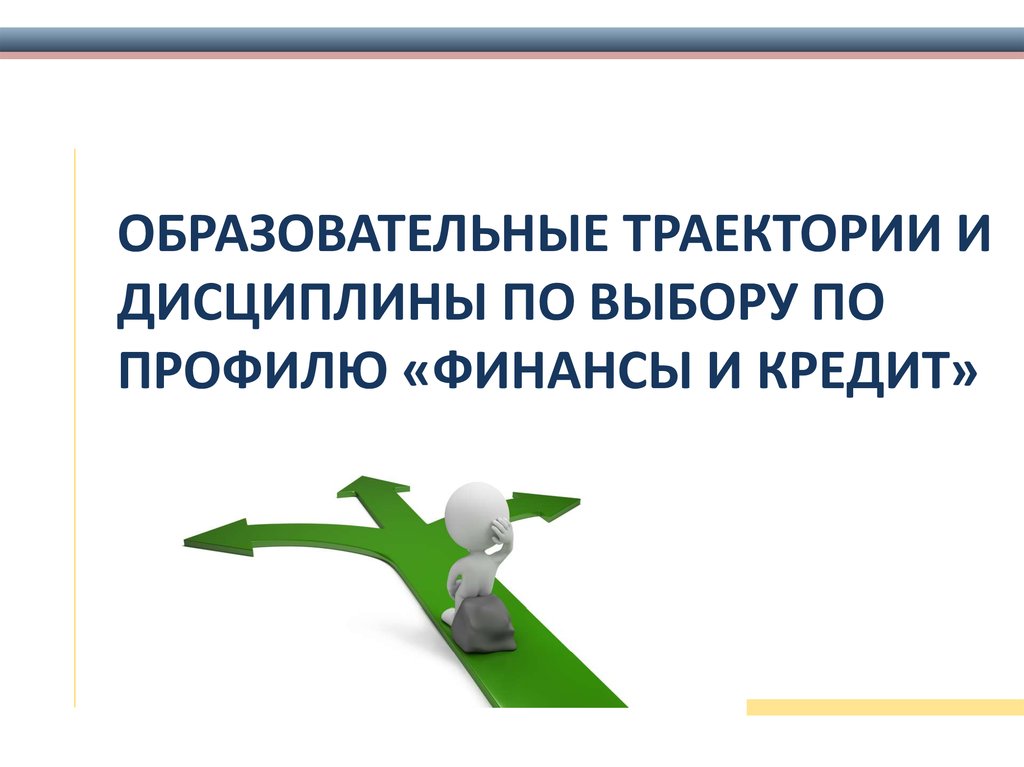 ОБРАЗОВАТЕЛЬНЫЕ ТРАЕКТОРИИ И ДИСЦИПЛИНЫ ПО ВЫБОРУ ПО ПРОФИЛЮ «ФИНАНСЫ И КРЕДИТ»